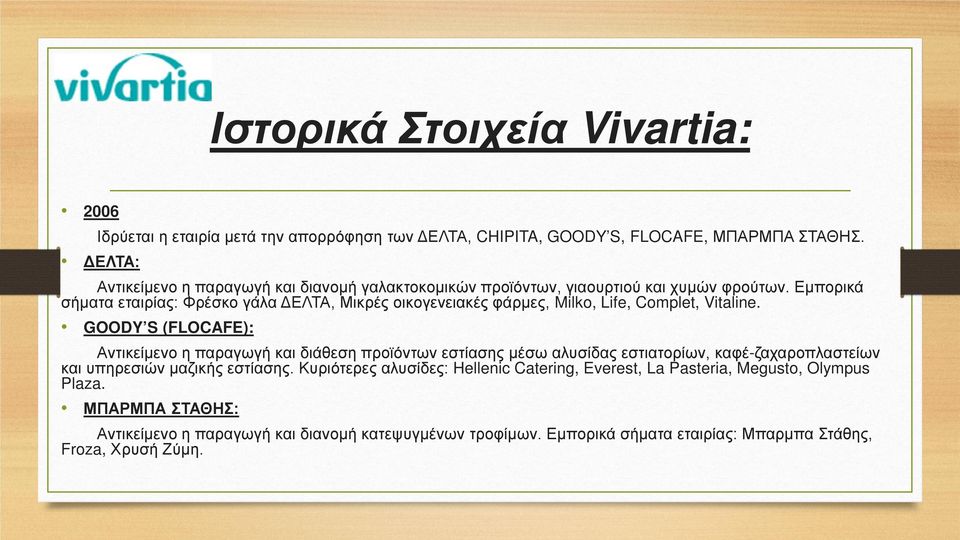 vivartia

Ιστορικά Στοιχεία Vivartia:

• 2006

Ιδρύεται η εταιρία μετά την απορρόφηση των ΔΕΛΤΑ, CHIPITA, GOODY'S, FLOCAFE, ΜΠΑΡΜΠΑ ΣΤΑΘΗΣ.

• ΔΕΛΤΑ:

Αντικείμενο η παραγωγή και διανομή γαλακτοκομικών προϊόντων, γιαουρτιού και χυμών φρούτων. Εμπορικά σήματα εταιρίας: Φρέσκο γάλα ΔΕΛΤΑ, Μικρές οικογενειακές φάρμες, Milko, Life, Complet, Vitaline.

• GOODY'S (FLOCAFE):

Αντικείμενο η παραγωγή και διάθεση προϊόντων εστίασης μέσω αλυσίδας εστιατορίων, καφέ-ζαχαροπλαστείων και υπηρεσιών μαζικής εστίασης. Κυριότερες αλυσίδες: Hellenic Catering, Everest, La Pasteria, Megusto, Olympus Plaza.

• ΜΠΑΡΜΠΑ ΣΤΑΘΗΣ:

Αντικείμενο η παραγωγή και διανομή κατεψυγμένων τροφίμων. Εμπορικά σήματα εταιρίας: Μπαρμπα Στάθης, Froza, Χρυσή Ζύμη.